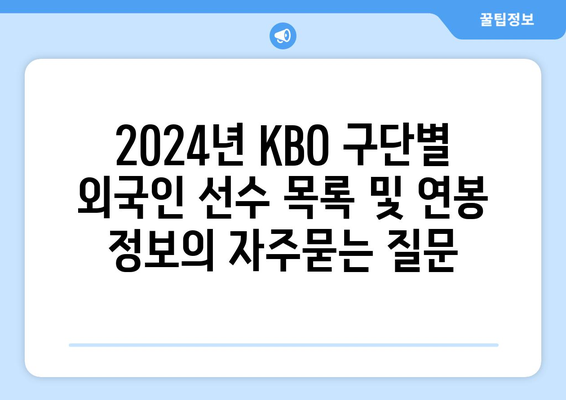 꿀팁정보

2024년 KBO 구단별 외국인 선수 목록 및 연봉 정보의 자주묻는 질문